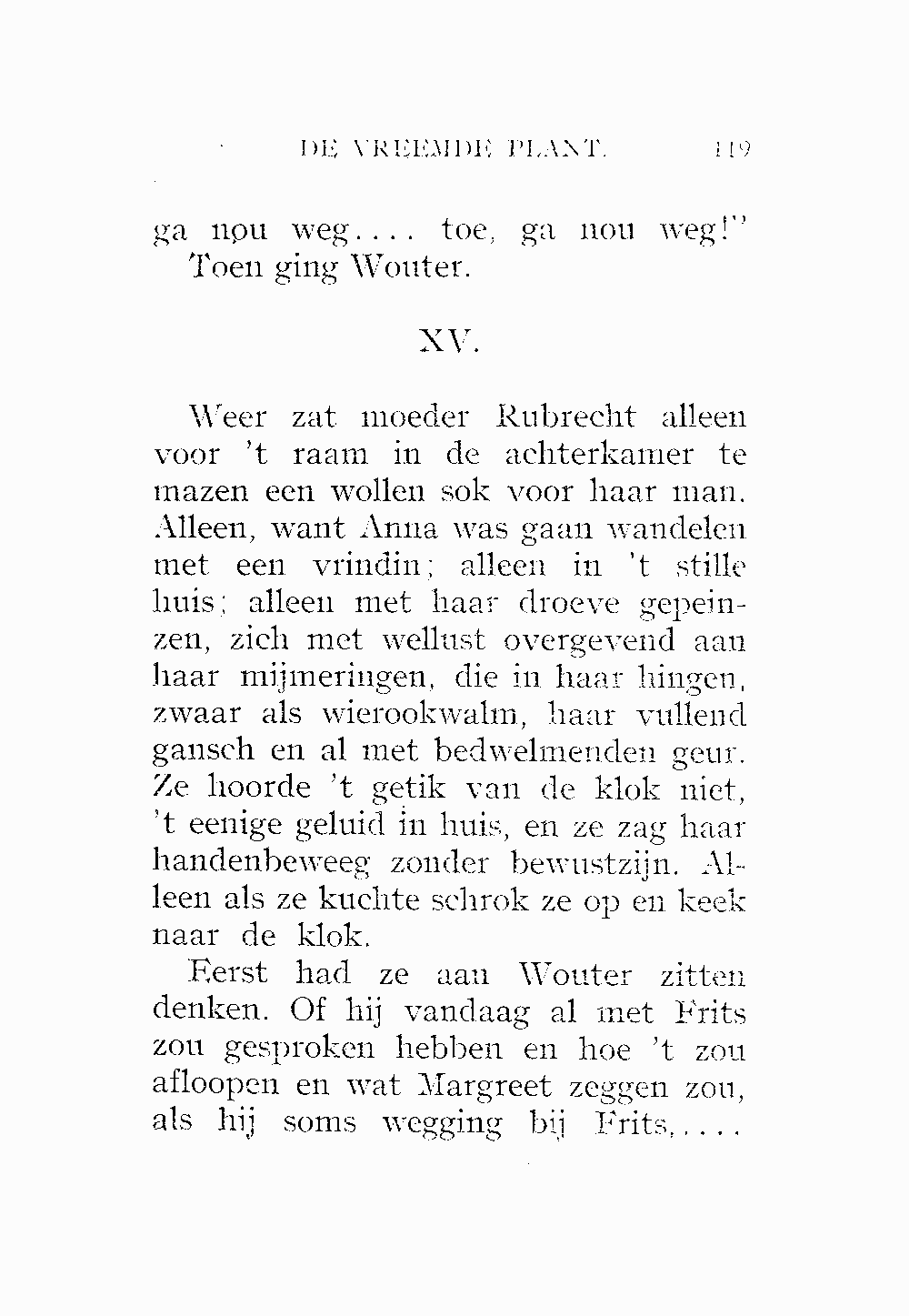 DE VREEMDE PLANT. 119

ga nou weg.... toe, ga nou weg!"
Toen ging Wouter.

XV.

Weer zat moeder Rubrecht alleen voor 't raam in de achterkamer te mazen een wollen sok voor haar man. Alleen, want Anna was gaan wandelen met een vrindin; alleen in 't stille huis; alleen met haar droeve gepeinzen, zich met wellust overgevend aan haar mijmeringen, die in haar hingen, zwaar als wierookwalm, haar vullend gansch en al met bedwelmenden geur. Ze hoorde 't getik van de klok niet, 't eenige geluid in huis, en ze zag haar handenbeweeg zonder bewustzijn. Alleen als ze kuchte schrok ze op en keek naar de klok.

Eerst had ze aan Wouter zitten denken. Of hij vandaag al met Frits zou gesproken hebben en hoe 't zou afloopen en wat Margreet zeggen zou, als hij soms wegging bij Frits,....